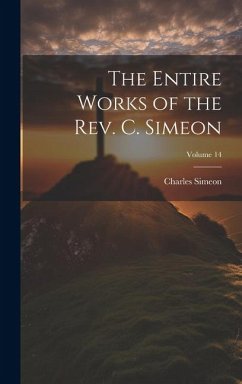 The Entire Works of the Rev. C. Simeon

Volume 14

Charles Simeon